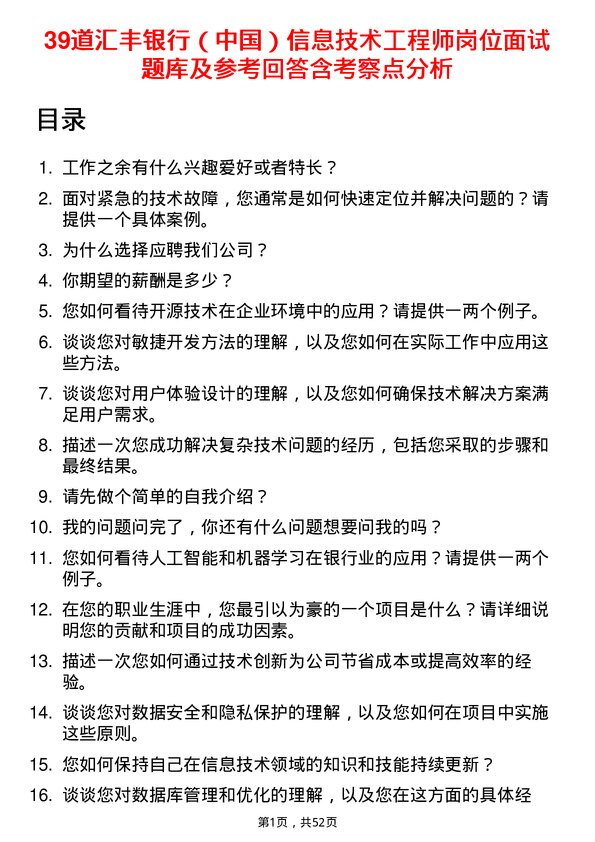 39道汇丰银行（中国）信息技术工程师岗位面试题库及参考回答含考察点分析

目录

1. 工作之余有什么兴趣爱好或者特长？
2. 面对紧急的技术故障，您通常是如何快速定位并解决问题的？请提供一个具体案例。
3. 为什么选择应聘我们公司？
4. 你期望的薪酬是多少？
5. 您如何看待开源技术在企业环境中的应用？请提供一两个例子。
6. 谈谈您对敏捷开发方法的理解，以及您如何在实际工作中应用这些方法。
7. 谈谈您对用户体验设计的理解，以及您如何确保技术解决方案满足用户需求。
8. 描述一次您成功解决复杂技术问题的经历，包括您采取的步骤和最终结果。
9. 请先做个简单的自我介绍？
10. 我的问题问完了，你还有什么问题想要问我的吗？
11. 您如何看待人工智能和机器学习在银行业的应用？请提供一两个例子。
12. 在您的职业生涯中，您最引以为豪的一个项目是什么？请详细说明您的贡献和项目的成功因素。
13. 描述一次您如何通过技术创新为公司节省成本或提高效率的经验。
14. 谈谈您对数据安全和隐私保护的理解，以及您如何在项目中实施这些原则。
15. 您如何保持自己在信息技术领域的知识和技能持续更新？
16. 谈谈您对数据库管理和优化的理解，以及您在这方面的具体经

第1页，共52页